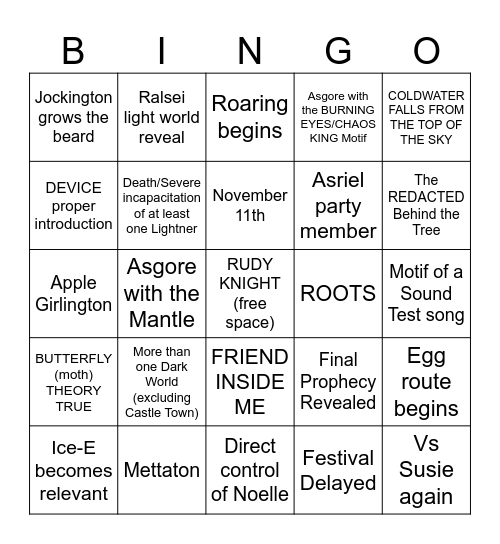 | B | I | N | G | O |
|---|---|---|---|---|
| Jockington grows the beard | Ralsei light world reveal | Roaring begins | Asgore with the BURNING EYES/CHAOS KING Motif | COLDWATER FALLS FROM THE TOP OF THE SKY |
| DEVICE proper introduction | Death/Severe incapacitation of at least one Lightner | November 11th | Asriel party member | The REDACTED Behind the Tree |
| Apple Girlington | Asgore with the Mantle | RUDY KNIGHT (free space) | ROOTS | Motif of a Sound Test song |
| BUTTERFLY (moth) THEORY TRUE | More than one Dark World (excluding Castle Town) | FRIEND INSIDE ME | Final Prophecy Revealed | Egg route begins |
| Ice-E becomes relevant | Mettaton | Direct control of Noelle | Festival Delayed | Vs Susie again |